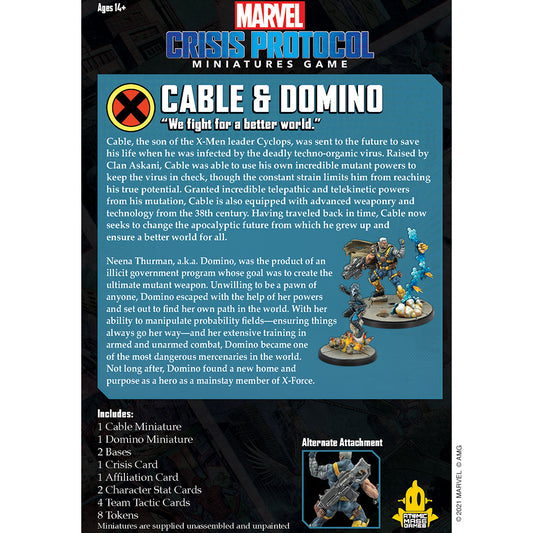 Ages 14+

MARVEL
CRISIS PROTOCOL
MINIATURES GAME

CABLE & DOMINO

"We fight for a better world."

Cable, the son of the X-Men leader Cyclops, was sent to the future to save his life when he was infected by the deadly techno-organic virus. Raised by Clan Askani, Cable was able to use his own incredible mutant powers to keep the virus in check, though the constant strain limits him from reaching his true potential. Granted incredible telepathic and telekinetic powers from his mutation, Cable is also equipped with advanced weaponry and technology from the 38th century. Having traveled back in time, Cable now seeks to change the apocalyptic future from which he grew up and ensure a better world for all.

Neena Thurman, a.k.a. Domino, was the product of an illicit government program whose goal was to create the ultimate mutant weapon. Unwilling to be a pawn of anyone, Domino escaped with the help of her powers and set out to find her own path in the world. With her ability to manipulate probability fields—ensuring things always go her way—and her extensive training in armed and unarmed combat, Domino became one of the most dangerous mercenaries in the world. Not long after, Domino found a new home and purpose as a hero as a mainstay member of X-Force.

Includes:
1 Cable Miniature
1 Domino Miniature
2 Bases
1 Crisis Card
1 Affiliation Card
2 Character Stat Cards
4 Team Tactic Cards
8 Tokens
Miniatures are supplied unassembled and unpainted

Alternate Attachment

ATOMIC MASS GAMES

© 2021 MARVEL © AMG